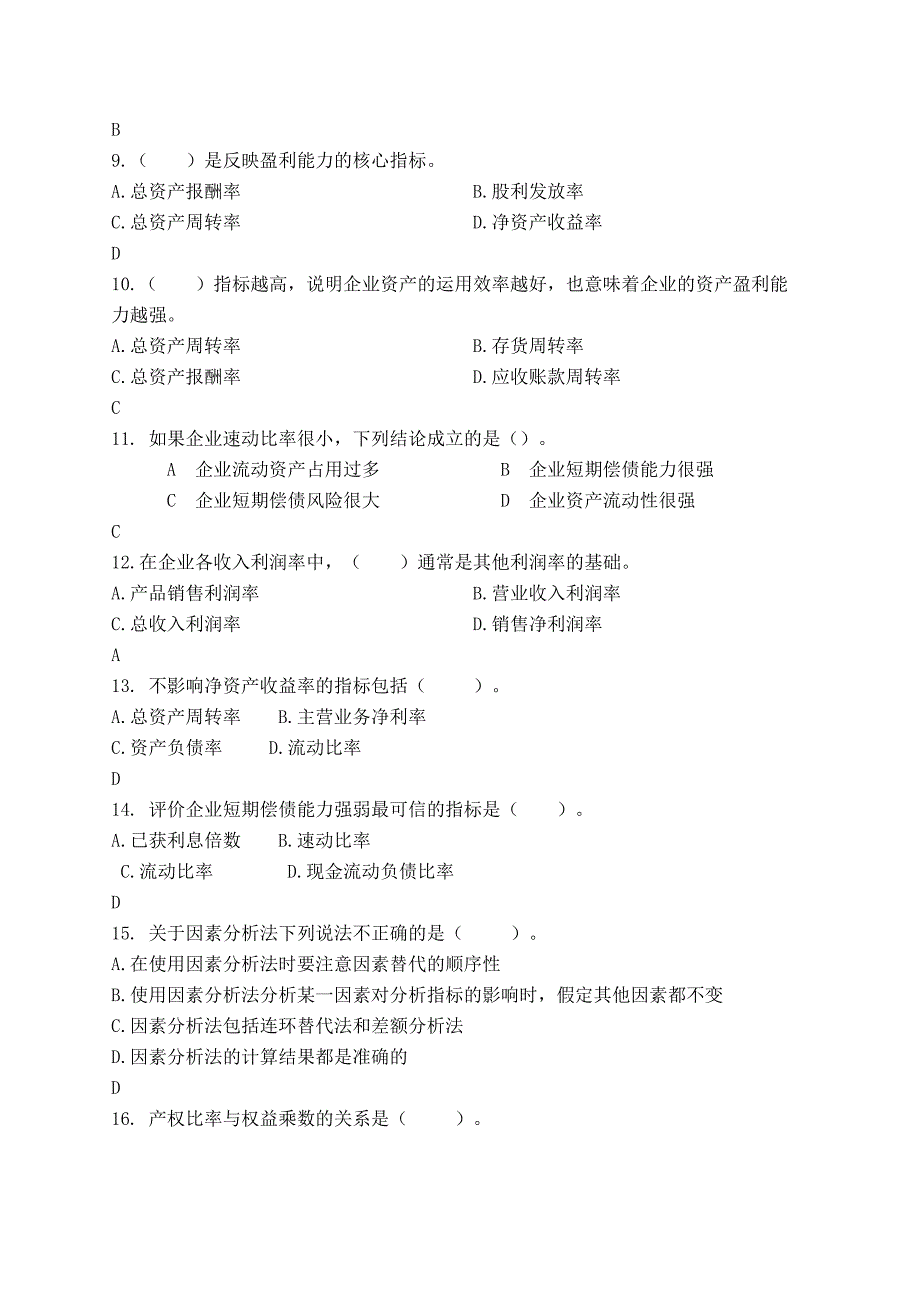 B
9.（　　）是反映盈利能力的核心指标。
A.总资产报酬率　　B.股利发放率
C.总资产周转率　　D.净资产收益率
D
10.（　　）指标越高，说明企业资产的运用效率越好，也意味着企业的资产盈利能力越强。
A.总资产周转率　　B.存货周转率
C.总资产报酬率　　D.应收账款周转率
C
11. 如果企业速动比率很小，下列结论成立的是（）。
A　企业流动资产占用过多　　B　企业短期偿债能力很强
C　企业短期偿债风险很大　　D　企业资产流动性很强
C
12.在企业各收入利润率中，（　　）通常是其他利润率的基础。
A.产品销售利润率　　B.营业收入利润率
C.总收入利润率　　D.销售净利润率
A
13. 不影响净资产收益率的指标包括（　　）。
A.总资产周转率　　B.主营业务净利率
C.资产负债率　　D.流动比率
D
14. 评价企业短期偿债能力强弱最可信的指标是（　　）。
A.已获利息倍数　　B.速动比率
C.流动比率　　D.现金流动负债比率
D
15. 关于因素分析法下列说法不正确的是（　　）。
A.在使用因素分析法时要注意因素替代的顺序性
B.使用因素分析法分析某一因素对分析指标的影响时，假定其他因素都不变
C.因素分析法包括连环替代法和差额分析法
D.因素分析法的计算结果都是准确的
D
16. 产权比率与权益乘数的关系是（　　）。